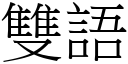 雙語